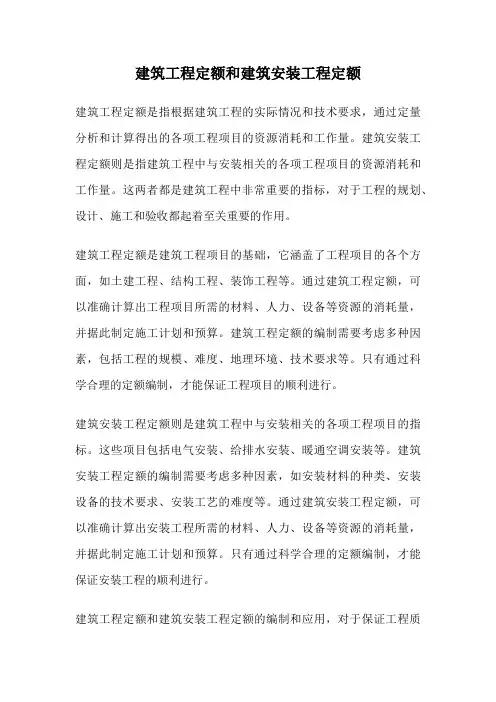 建筑工程定额和建筑安装工程定额

建筑工程定额是指根据建筑工程的实际情况和技术要求，通过定量分析和计算得出的各项工程项目的资源消耗和工作量。建筑安装工程定额则是指建筑工程中与安装相关的各项工程项目的资源消耗和工作量。这两者都是建筑工程中非常重要的指标，对于工程的规划、设计、施工和验收都起着至关重要的作用。

建筑工程定额是建筑工程项目的基础，它涵盖了工程项目的各个方面，如土建工程、结构工程、装饰工程等。通过建筑工程定额，可以准确计算出工程项目所需的材料、人力、设备等资源的消耗量，并据此制定施工计划和预算。建筑工程定额的编制需要考虑多种因素，包括工程的规模、难度、地理环境、技术要求等。只有通过科学合理的定额编制，才能保证工程项目的顺利进行。

建筑安装工程定额则是建筑工程中与安装相关的各项工程项目的指标。这些项目包括电气安装、给排水安装、暖通空调安装等。建筑安装工程定额的编制需要考虑多种因素，如安装材料的种类、安装设备的技术要求、安装工艺的难度等。通过建筑安装工程定额，可以准确计算出安装工程所需的材料、人力、设备等资源的消耗量，并据此制定施工计划和预算。只有通过科学合理的定额编制，才能保证安装工程的顺利进行。

建筑工程定额和建筑安装工程定额的编制和应用，对于保证工程质